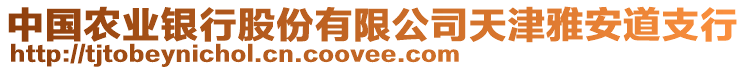 中国农业银行股份有限公司天津雅安道支行
http://tjtobeynichol.cn.coovee.com